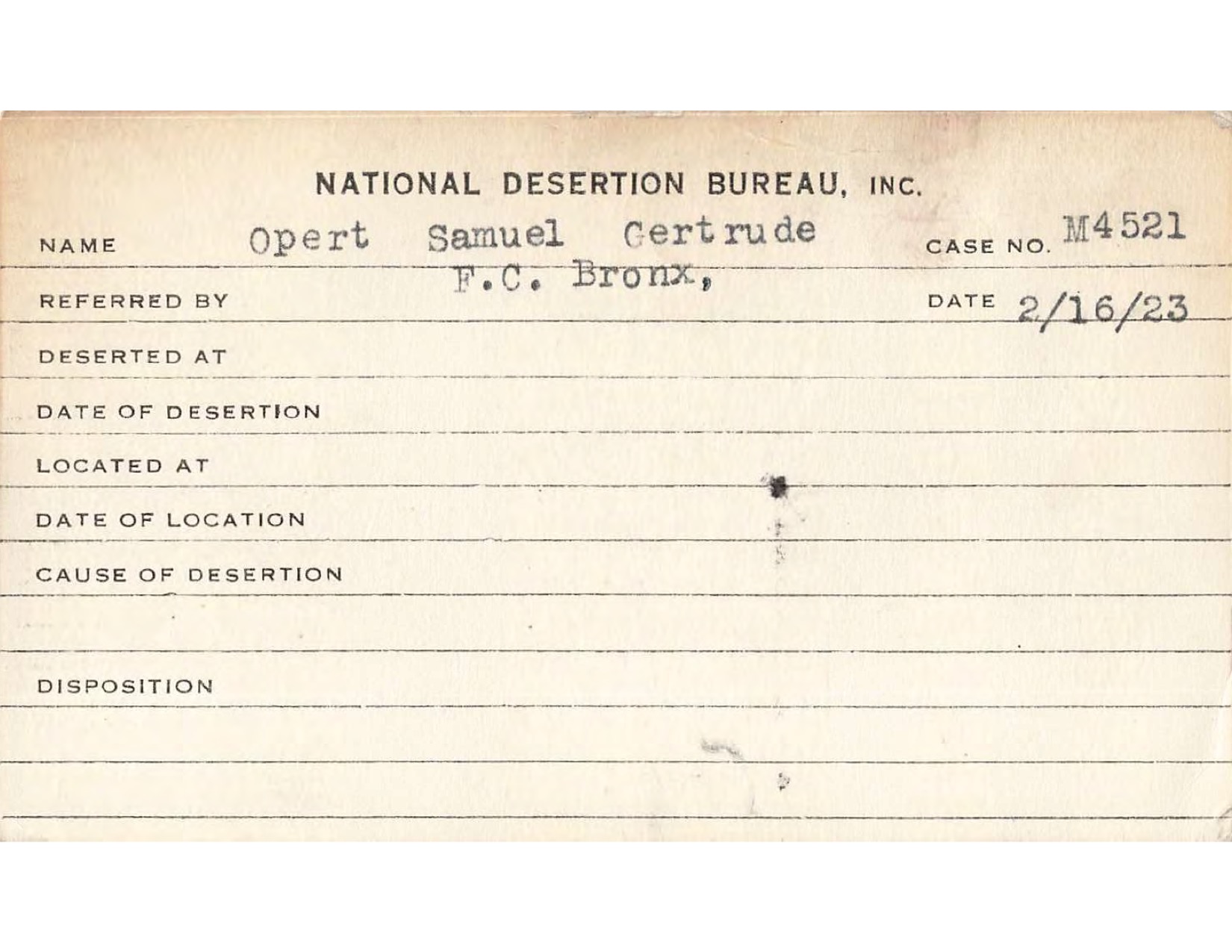 NATIONAL DESERTION BUREAU, INC.

NAME Opert Samuel Gertrude CASE NO. M4521

REFERRED BY F.C. Bronx, DATE 2/16/23

DESERTED AT

DATE OF DESERTION

LOCATED AT

DATE OF LOCATION

CAUSE OF DESERTION

DISPOSITION